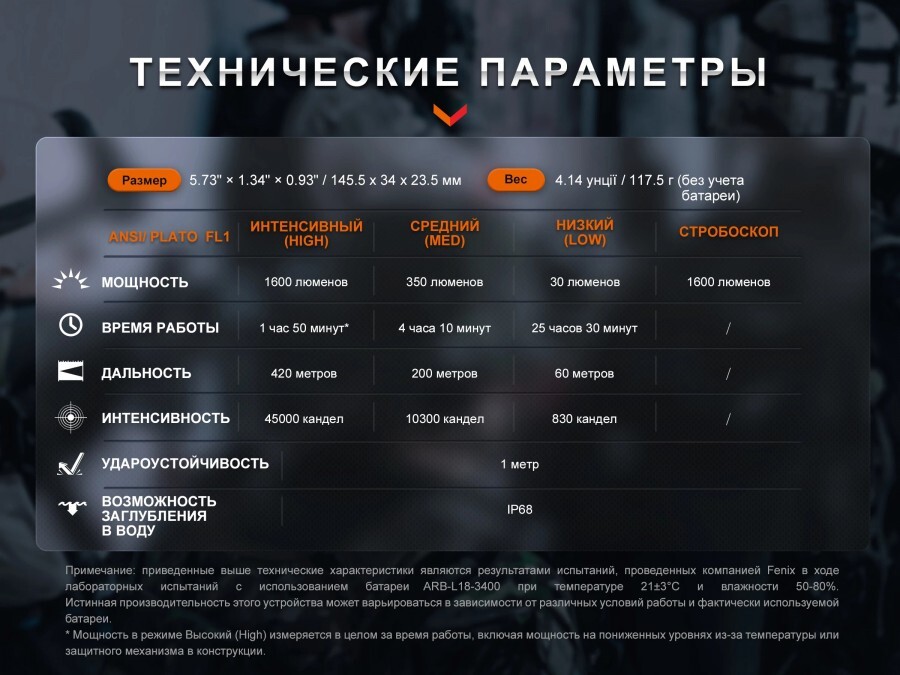 ТЕХНИЧЕСКИЕ ПАРАМЕТРЫ

Размер 5.73" × 1.34" × 0.93" / 145.5 x 34 x 23.5 мм

Вес 4.14 унції / 117.5 г (без учета батареи)

| ANSI/ PLATO FL1 | ИНТЕНСИВНЫЙ (HIGH) | СРЕДНИЙ (MED) | НИЗКИЙ (LOW) | СТРОБОСКОП |
|---|---|---|---|---|
| МОЩНОСТЬ | 1600 люменов | 350 люменов | 30 люменов | 1600 люменов |
| ВРЕМЯ РАБОТЫ | 1 час 50 минут* | 4 часа 10 минут | 25 часов 30 минут | / |
| ДАЛЬНОСТЬ | 420 метров | 200 метров | 60 метров | / |
| ИНТЕНСИВНОСТЬ | 45000 кандел | 10300 кандел | 830 кандел | / |
| УДАРОУСТОЙЧИВОСТЬ | 1 метр | | | |
| ВОЗМОЖНОСТЬ ЗАГЛУБЛЕНИЯ В ВОДУ | IP68 | | | |

Примечание: приведенные выше технические характеристики являются результатами испытаний, проведенных компанией Fenix в ходе лабораторных испытаний с использованием батареи ARB-L18-3400 при температуре 21±3°C и влажности 50-80%. Истинная производительность этого устройства может варьироваться в зависимости от различных условий работы и фактически используемой батареи.

* Мощность в режиме Высокий (High) измеряется в целом за время работы, включая мощность на пониженных уровнях из-за температуры или защитного механизма в конструкции.